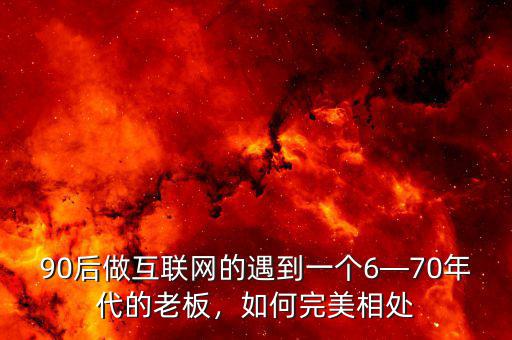 90后做互联网的遇到一个6—70年代的老板，如何完美相处